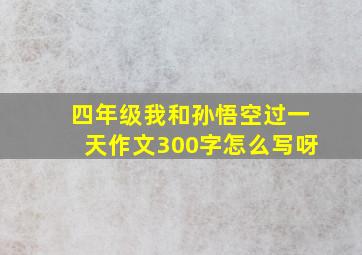 四年级我和孙悟空过一天作文300字怎么写呀